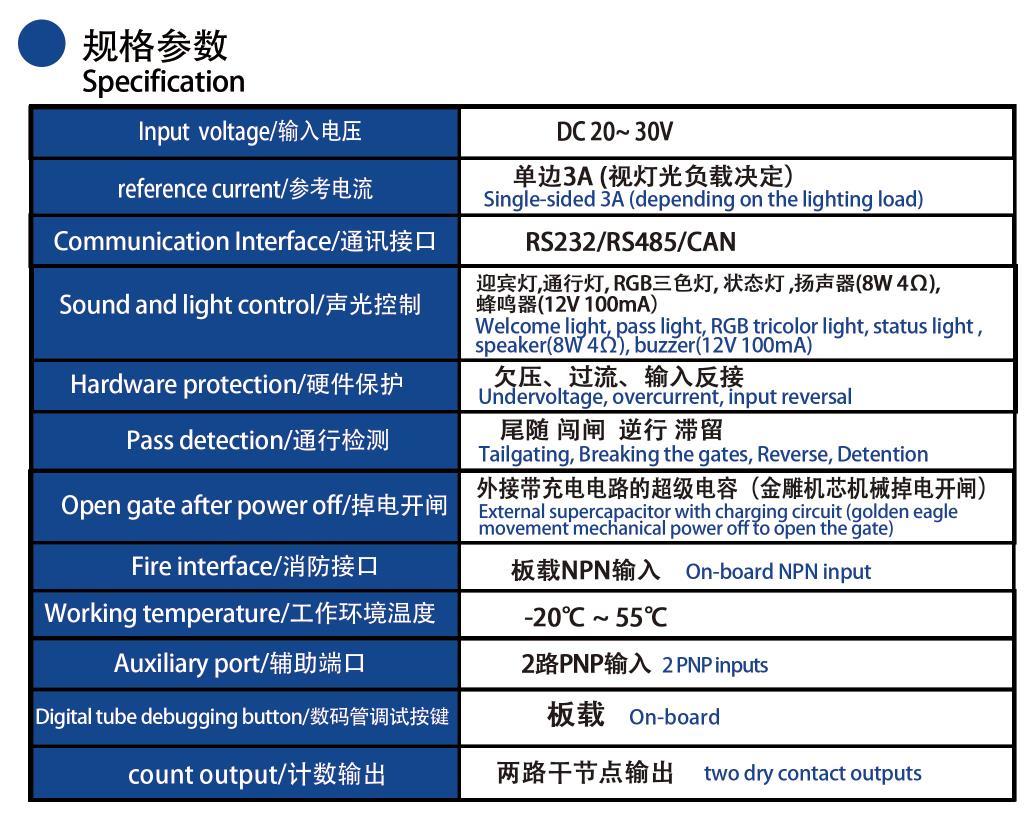 规格参数
Specification

| | |
|---|---|
| Input voltage/输入电压 | DC 20~ 30V |
| reference current/参考电流 | 单边3A (视灯光负载决定) Single-sided 3A (depending on the lighting load) |
| Communication Interface/通讯接口 | RS232/RS485/CAN |
| Sound and light control/声光控制 | 迎宾灯,通行灯, RGB三色灯, 状态灯 ,扬声器(8W 4Ω), 蜂鸣器(12V 100mA) Welcome light, pass light, RGB tricolor light, status light , speaker(8W 4Ω), buzzer(12V 100mA) |
| Hardware protection/硬件保护 | 欠压、过流、输入反接 Undervoltage, overcurrent, input reversal |
| Pass detection/通行检测 | 尾随 闯闸 逆行 滞留 Tailgating, Breaking the gates, Reverse, Detention |
| Open gate after power off/掉电开闸 | 外接带充电电路的超级电容（金雕机芯机械掉电开闸） External supercapacitor with charging circuit (golden eagle movement mechanical power off to open the gate) |
| Fire interface/消防接口 | 板载NPN输入 On-board NPN input |
| Working temperature/工作环境温度 | -20℃ ~ 55℃ |
| Auxiliary port/辅助端口 | 2路PNP输入 2 PNP inputs |
| Digital tube debugging button/数码管调试按键 | 板载 On-board |
| count output/计数输出 | 两路干节点输出 two dry contact outputs |